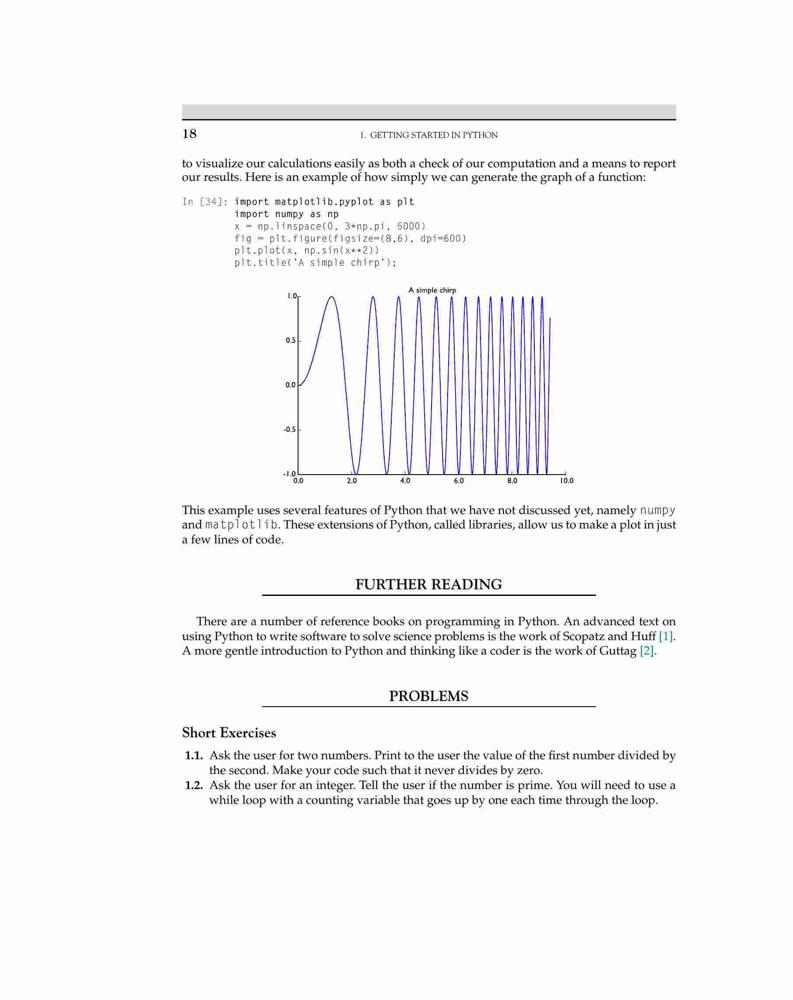 18

1. GETTING STARTED IN PYTHON

to visualize our calculations easily as both a check of our computation and a means to report our results. Here is an example of how simply we can generate the graph of a function:

In [34]: import matplotlib.pyplot as plt
import numpy as np
x = np.linspace(0, 3*np.pi, 5000)
fig = plt.figure(figsize=(8,6), dpi=600)
plt.plot(x, np.sin(x**2))
plt.title('A simple chirp');

A simple chirp

1.0
0.5
0.0
-0.5
-1.0
0.0
2.0
4.0
6.0
8.0
10.0

This example uses several features of Python that we have not discussed yet, namely numpy and matplotlib. These extensions of Python, called libraries, allow us to make a plot in just a few lines of code.

FURTHER READING

There are a number of reference books on programming in Python. An advanced text on using Python to write software to solve science problems is the work of Scopatz and Huff [1]. A more gentle introduction to Python and thinking like a coder is the work of Guttag [2].

PROBLEMS

Short Exercises

1.1. Ask the user for two numbers. Print to the user the value of the first number divided by the second. Make your code such that it never divides by zero.

1.2. Ask the user for an integer. Tell the user if the number is prime. You will need to use a while loop with a counting variable that goes up by one each time through the loop.